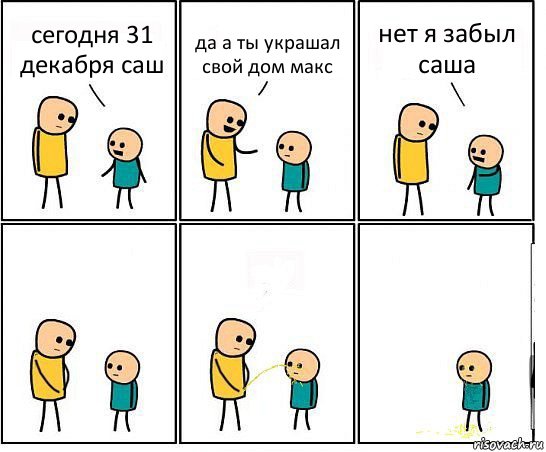 сегодня 31 декабря саш

да а ты украшал свой дом макс

нет я забыл саша

risovach.ru